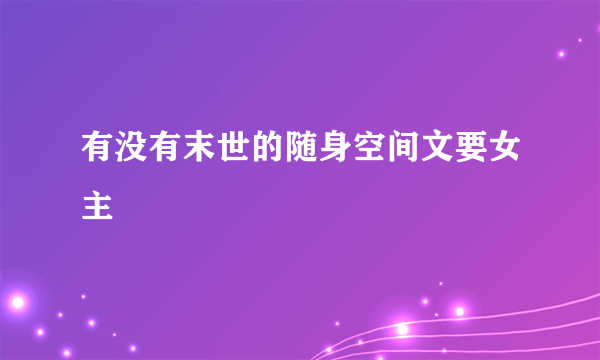 有没有末世的随身空间文要女主